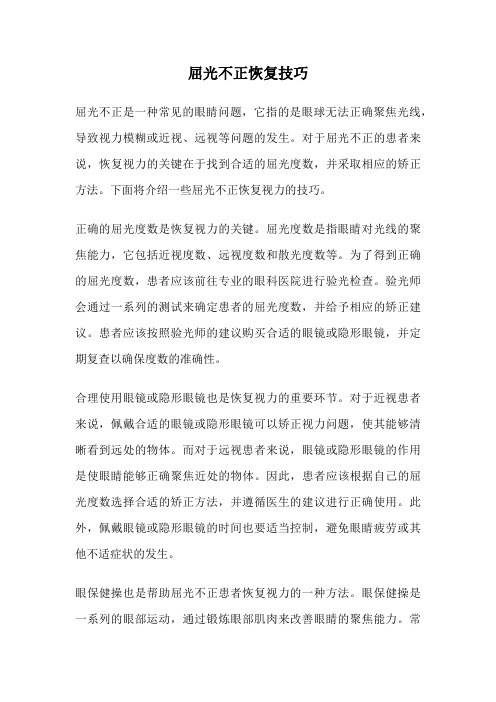 屈光不正恢复技巧

屈光不正是一种常见的眼睛问题，它指的是眼球无法正确聚焦光线，导致视力模糊或近视、远视等问题的发生。对于屈光不正的患者来说，恢复视力的关键在于找到合适的屈光度数，并采取相应的矫正方法。下面将介绍一些屈光不正恢复视力的技巧。

正确的屈光度数是恢复视力的关键。屈光度数是指眼睛对光线的聚焦能力，它包括近视度数、远视度数和散光度数等。为了得到正确的屈光度数，患者应该前往专业的眼科医院进行验光检查。验光师会通过一系列的测试来确定患者的屈光度数，并给予相应的矫正建议。患者应该按照验光师的建议购买合适的眼镜或隐形眼镜，并定期复查以确保度数的准确性。

合理使用眼镜或隐形眼镜也是恢复视力的重要环节。对于近视患者来说，佩戴合适的眼镜或隐形眼镜可以矫正视力问题，使其能够清晰看到远处的物体。而对于远视患者来说，眼镜或隐形眼镜的作用是使眼睛能够正确聚焦近处的物体。因此，患者应该根据自己的屈光度数选择合适的矫正方法，并遵循医生的建议进行正确使用。此外，佩戴眼镜或隐形眼镜的时间也要适当控制，避免眼睛疲劳或其他不适症状的发生。

眼保健操也是帮助屈光不正患者恢复视力的一种方法。眼保健操是一系列的眼部运动，通过锻炼眼部肌肉来改善眼睛的聚焦能力。常